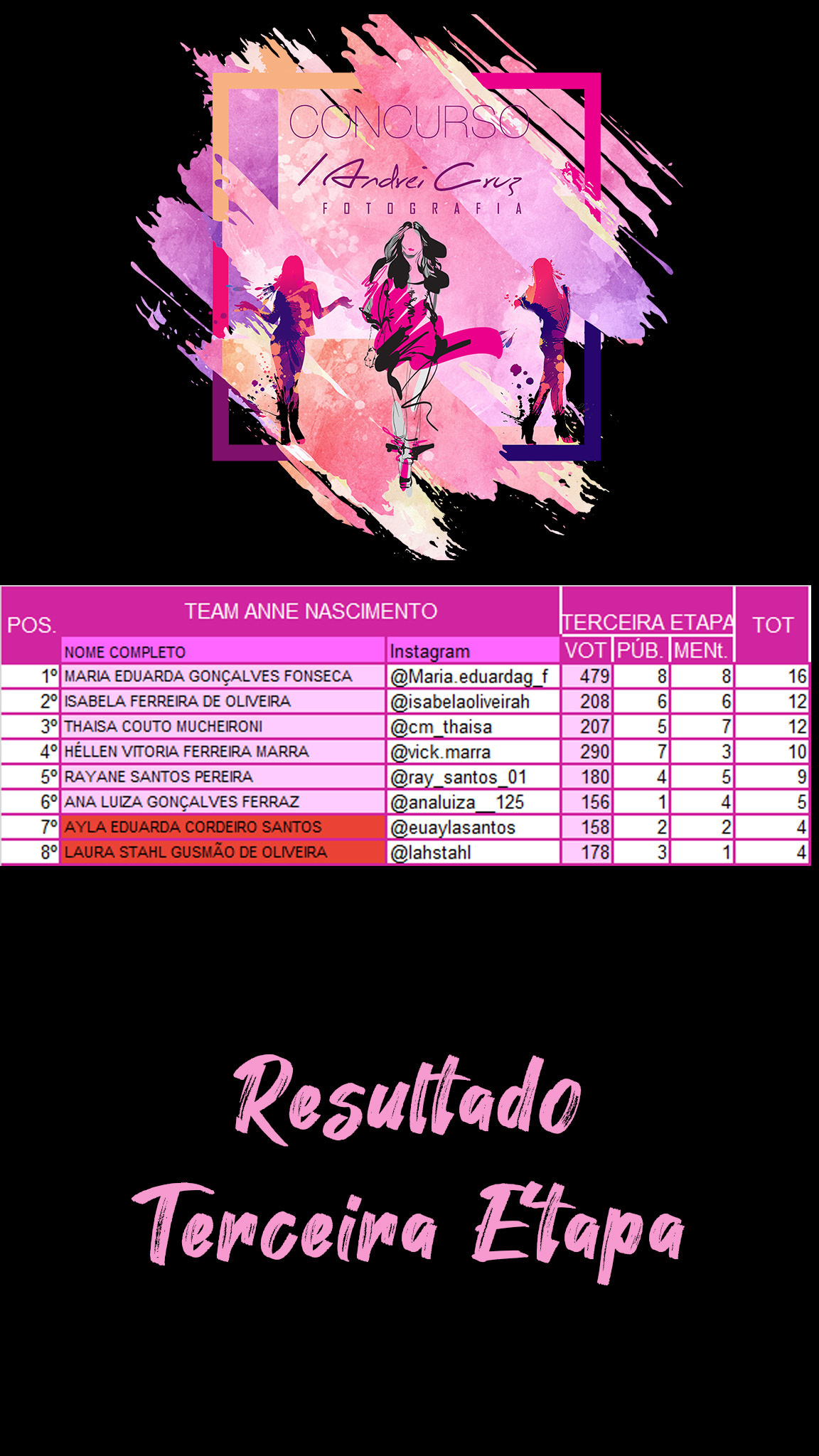 CONCURSO
Andrei Cruz
FOTOGRAFIA

| POS. | TEAM ANNE NASCIMENTO | | TERCEIRA ETAPA | | | TOT |
|---|---|---|---|---|---|---|
| | NOME COMPLETO | Instagram | VOT | PÚB. | MENt. | |
| 1º | MARIA EDUARDA GONÇALVES FONSECA | @Maria.eduardag_f | 479 | 8 | 8 | 16 |
| 2º | ISABELA FERREIRA DE OLIVEIRA | @isabelaoliveirah | 208 | 6 | 6 | 12 |
| 3º | THAISA COUTO MUCHEIRONI | @cm_thaisa | 207 | 5 | 7 | 12 |
| 4º | HÉLLEN VITORIA FERREIRA MARRA | @vick.marra | 290 | 7 | 3 | 10 |
| 5º | RAYANE SANTOS PEREIRA | @ray_santos_01 | 180 | 4 | 5 | 9 |
| 6º | ANA LUIZA GONÇALVES FERRAZ | @analuiza__125 | 156 | 1 | 4 | 5 |
| 7º | AYLA EDUARDA CORDEIRO SANTOS | @euaylasantos | 158 | 2 | 2 | 4 |
| 8º | LAURA STAHL GUSMÃO DE OLIVEIRA | @lahstahl | 178 | 3 | 1 | 4 |

Resultado
Terceira Etapa